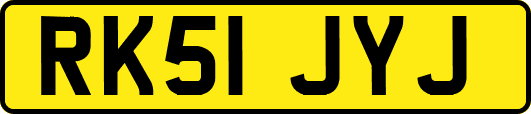 RK51 JYJ